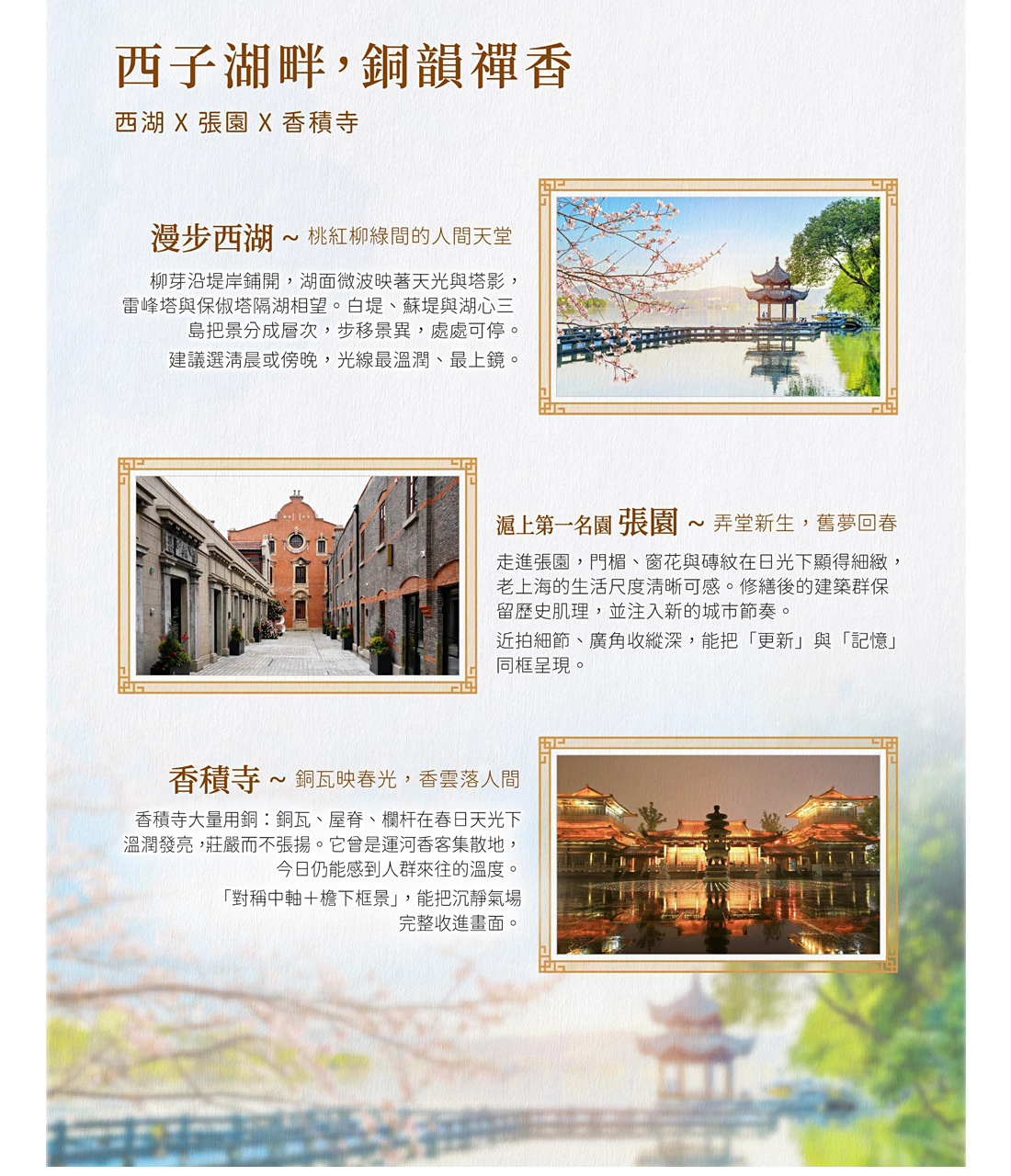 西子湖畔，銅韻禪香

西湖 X 張園 X 香積寺

漫步西湖 ~ 桃紅柳綠間的人間天堂

柳芽沿堤岸鋪開，湖面微波映著天光與塔影，雷峰塔與保俶塔隔湖相望。白堤、蘇堤與湖心三島把景分成層次，步移景異，處處可停。

建議選清晨或傍晚，光線最溫潤、最上鏡。

滬上第一名園 張園 ~ 弄堂新生，舊夢回春

走進張園，門楣、窗花與磚紋在日光下顯得細緻，老上海的生活尺度清晰可感。修繕後的建築群保留歷史肌理，並注入新的城市節奏。

近拍細節、廣角收縱深，能把「更新」與「記憶」同框呈現。

香積寺 ~ 銅瓦映春光，香雲落人間

香積寺大量用銅：銅瓦、屋脊、欄杆在春日天光下溫潤發亮，莊嚴而不張揚。它曾是運河香客集散地，今日仍能感到人群來往的溫度。

「對稱中軸＋檐下框景」，能把沉靜氣場完整收進畫面。